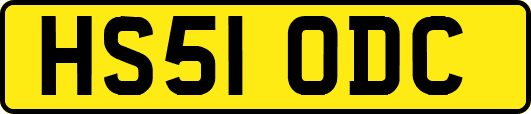 HS51 ODC